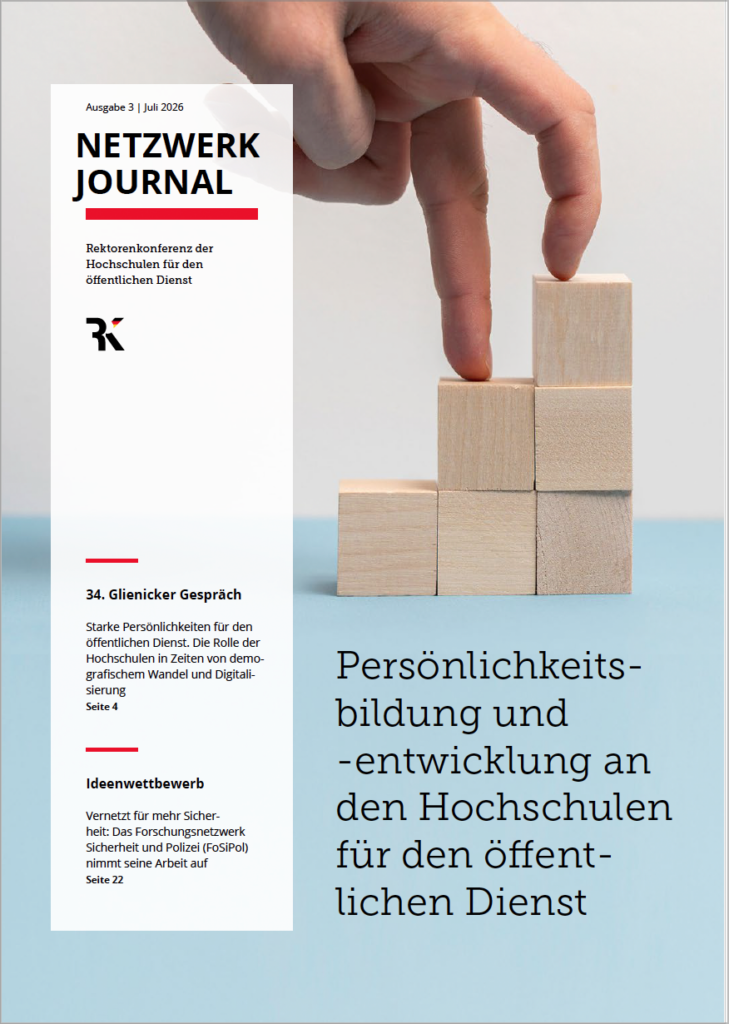 Ausgabe 3 | Juli 2026

NETZWERK JOURNAL

Rektorenkonferenz der Hochschulen für den öffentlichen Dienst

RK

34. Glienicker Gespräch

Starke Persönlichkeiten für den öffentlichen Dienst. Die Rolle der Hochschulen in Zeiten von demografischem Wandel und Digitalisierung
Seite 4

Ideenwettbewerb

Vernetzt für mehr Sicherheit: Das Forschungsnetzwerk Sicherheit und Polizei (FoSiPol) nimmt seine Arbeit auf
Seite 22

Persönlichkeitsbildung und -entwicklung an den Hochschulen für den öffentlichen Dienst